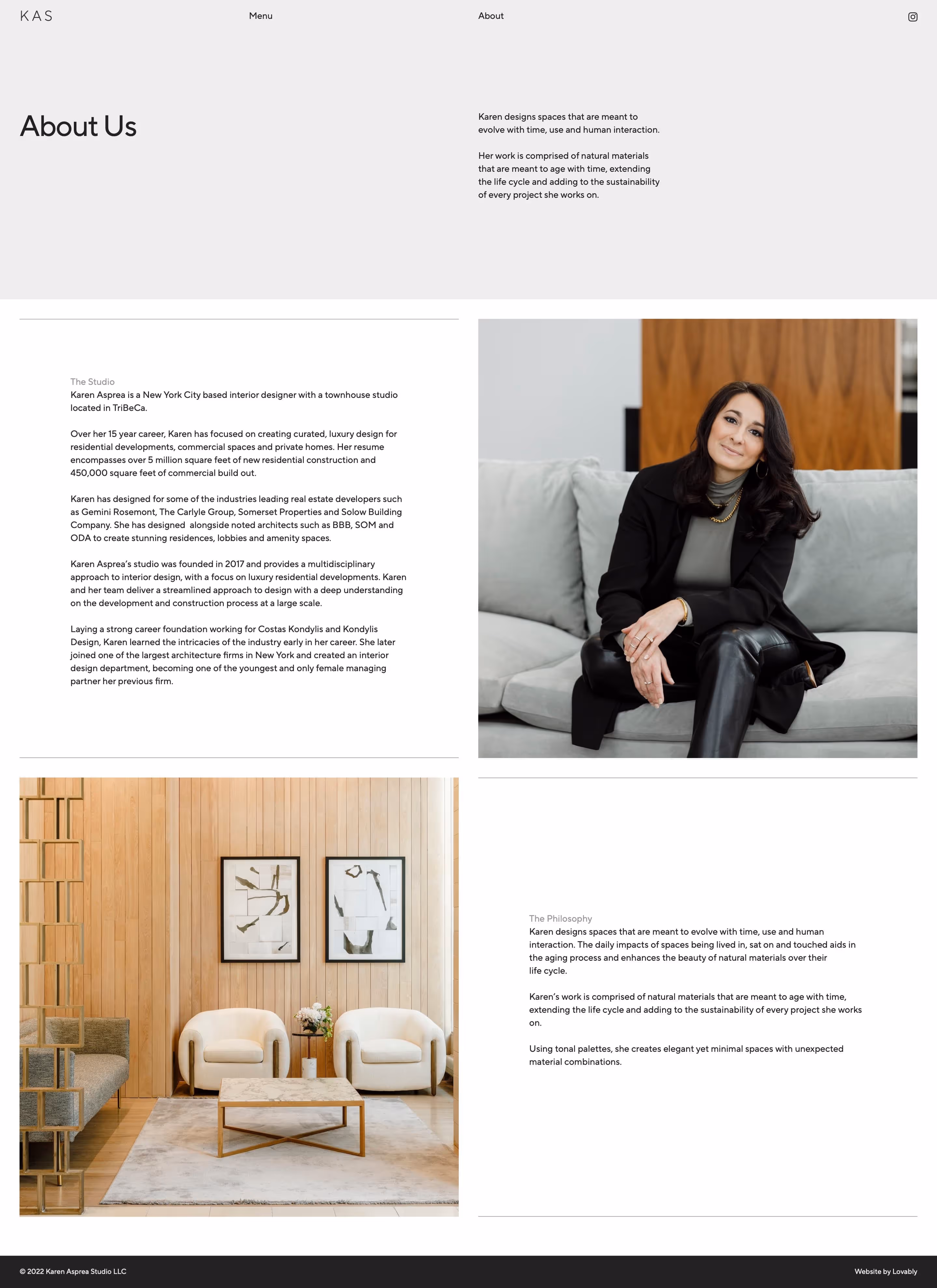 KAS

Menu

About

About Us

Karen designs spaces that are meant to evolve with time, use and human interaction.

Her work is comprised of natural materials that are meant to age with time, extending the life cycle and adding to the sustainability of every project she works on.

The Studio
Karen Asprea is a New York City based interior designer with a townhouse studio located in TriBeCa.

Over her 15 year career, Karen has focused on creating curated, luxury design for residential developments, commercial spaces and private homes. Her resume encompasses over 5 million square feet of new residential construction and 450,000 square feet of commercial build out.

Karen has designed for some of the industries leading real estate developers such as Gemini Rosemont, The Carlyle Group, Somerset Properties and Solow Building Company. She has designed alongside noted architects such as BBB, SOM and ODA to create stunning residences, lobbies and amenity spaces.

Karen Asprea's studio was founded in 2017 and provides a multidisciplinary approach to interior design, with a focus on luxury residential developments. Karen and her team deliver a streamlined approach to design with a deep understanding on the development and construction process at a large scale.

Laying a strong career foundation working for Costas Kondylis and Kondylis Design, Karen learned the intricacies of the industry early in her career. She later joined one of the largest architecture firms in New York and created an interior design department, becoming one of the youngest and only female managing partner her previous firm.

The Philosophy
Karen designs spaces that are meant to evolve with time, use and human interaction. The daily impacts of spaces being lived in, sat on and touched aids in the aging process and enhances the beauty of natural materials over their life cycle.

Karen's work is comprised of natural materials that are meant to age with time, extending the life cycle and adding to the sustainability of every project she works on.

Using tonal palettes, she creates elegant yet minimal spaces with unexpected material combinations.

© 2022 Karen Asprea Studio LLC

Website by Lovably